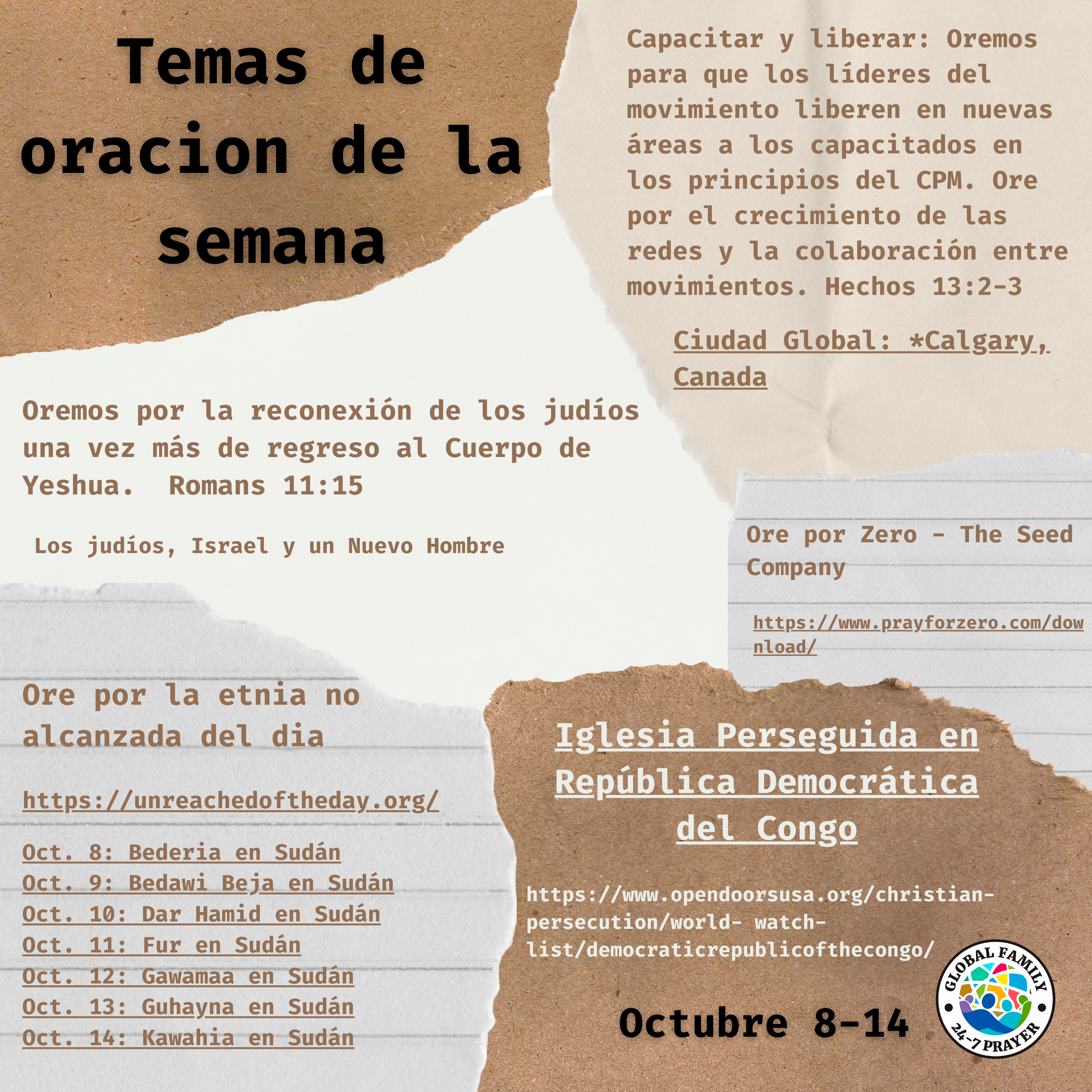 Temas de oracion de la semana

Capacitar y liberar: Oremos para que los líderes del movimiento liberen en nuevas áreas a los capacitados en los principios del CPM. Ore por el crecimiento de las redes y la colaboración entre movimientos. Hechos 13:2-3

Ciudad Global: *Calgary, Canada

Oremos por la reconexión de los judíos una vez más de regreso al Cuerpo de Yeshua. Romans 11:15

Los judíos, Israel y un Nuevo Hombre

Ore por Zero - The Seed Company

https://www.prayforzero.com/download/

Ore por la etnia no alcanzada del dia

https://unreachedoftheday.org/

Oct. 8: Bederia en Sudán
Oct. 9: Bedawi Beja en Sudán
Oct. 10: Dar Hamid en Sudán
Oct. 11: Fur en Sudán
Oct. 12: Gawamaa en Sudán
Oct. 13: Guhayna en Sudán
Oct. 14: Kawahia en Sudán

Iglesia Perseguida en República Democrática del Congo

https://www.opendoorsusa.org/christian-persecution/world- watch-list/democraticrepublicofthecongo/

Octubre 8-14

GLOBAL FAMILY 24-7 PRAYER